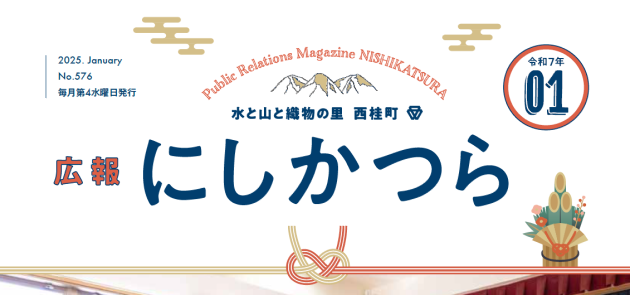 2025. January
No.576
毎月第4水曜日発行

Public Relations Magazine NISHIKATSURA

水と山と織物の里 西桂町

令和7年
01

広報 にしかつら